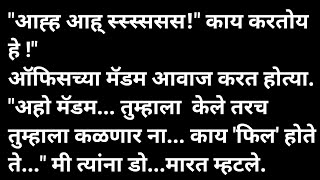 "आह्ह आह् स्स्स्ससस!" काय करतोय हे !"
ऑफिसच्या मॅडम आवाज करत होत्या.
"अहो मॅडम... तुम्हाला केले तरच तुम्हाला कळणार ना... काय 'फिल' होते ते..." मी त्यांना डो...मारत म्हटले.